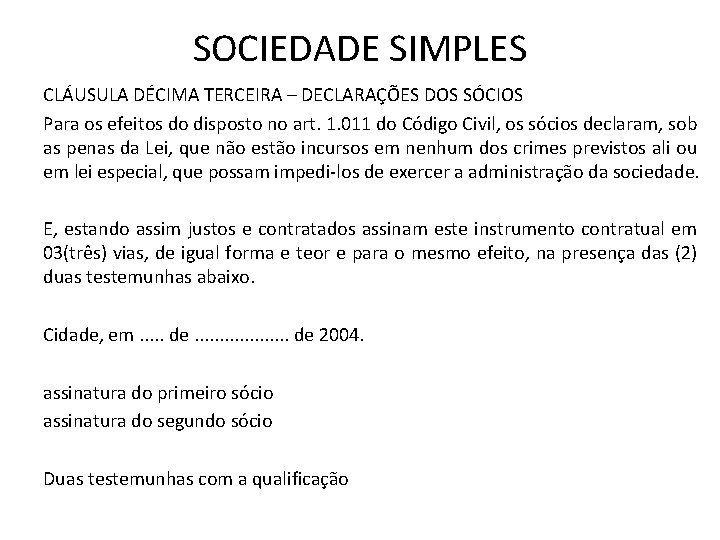 SOCIEDADE SIMPLES

CLÁUSULA DÉCIMA TERCEIRA – DECLARAÇÕES DOS SÓCIOS

Para os efeitos do disposto no art. 1.011 do Código Civil, os sócios declaram, sob as penas da Lei, que não estão incursos em nenhum dos crimes previstos ali ou em lei especial, que possam impedi-los de exercer a administração da sociedade.

E, estando assim justos e contratados assinam este instrumento contratual em 03(três) vias, de igual forma e teor e para o mesmo efeito, na presença das (2) duas testemunhas abaixo.

Cidade, em ..... de .................. de 2004.

assinatura do primeiro sócio
assinatura do segundo sócio

Duas testemunhas com a qualificação